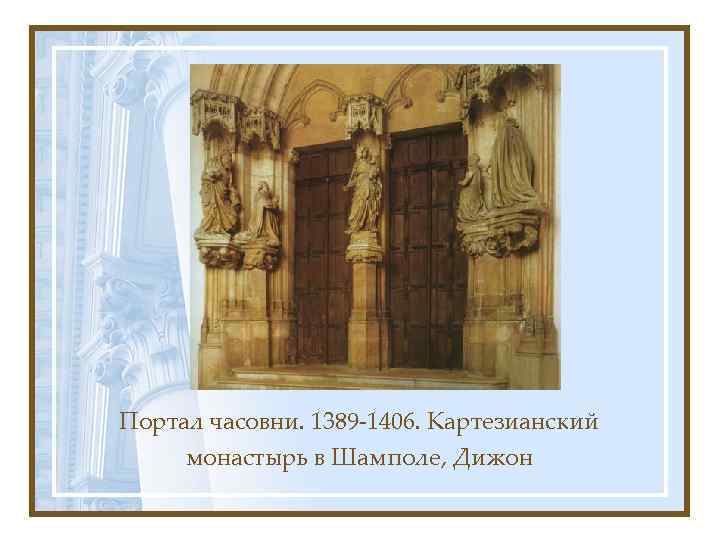 Портал часовни. 1389-1406. Картезианский монастырь в Шамполе, Дижон